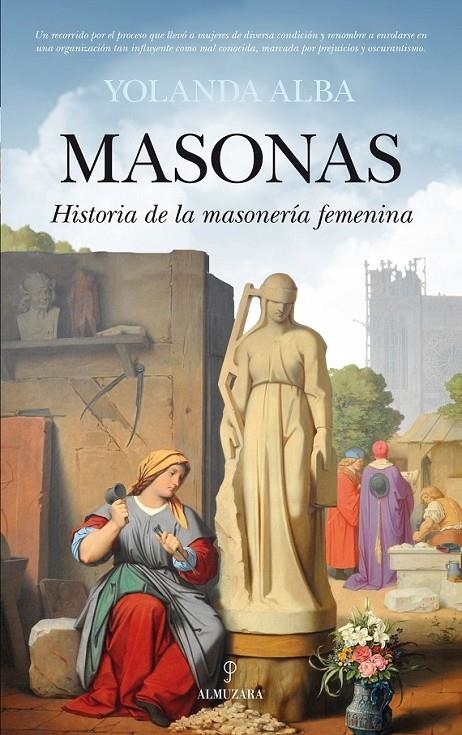 Un recorrido por el proceso que llevó a mujeres de diversa condición y renombre a enrolarse en una organización tan influyente como mal conocida, marcada por prejuicios y oscurantismo.

YOLANDA ALBA

MASONAS

Historia de la masonería femenina

ALMUZARA